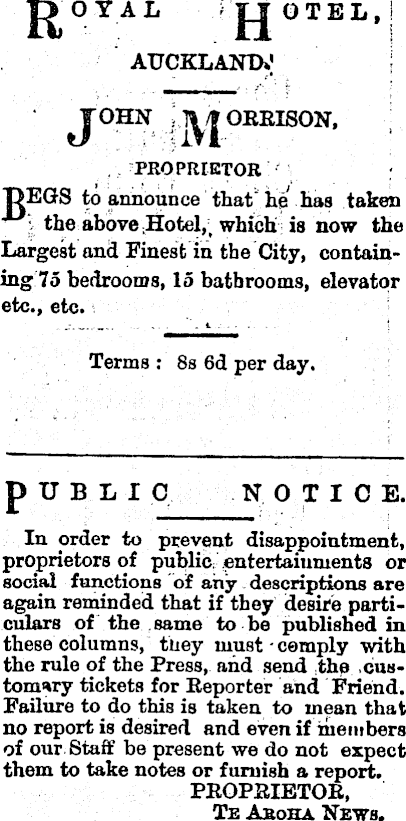 ROYAL HOTEL,

AUCKLAND.

JOHN MORRISON,

PROPRIETOR

BEGS to announce that he has taken the above Hotel, which is now the Largest and Finest in the City, containing 75 bedrooms, 15 bathrooms, elevator etc., etc.

Terms : 8s 6d per day.

PUBLIC NOTICE.

In order to prevent disappointment, proprietors of public entertainments or social functions of any descriptions are again reminded that if they desire particulars of the same to be published in these columns, they must comply with the rule of the Press, and send the customary tickets for Reporter and Friend. Failure to do this is taken to mean that no report is desired and even if members of our Staff be present we do not expect them to take notes or furnish a report.

PROPRIETOR,
TE AROHA NEWS.